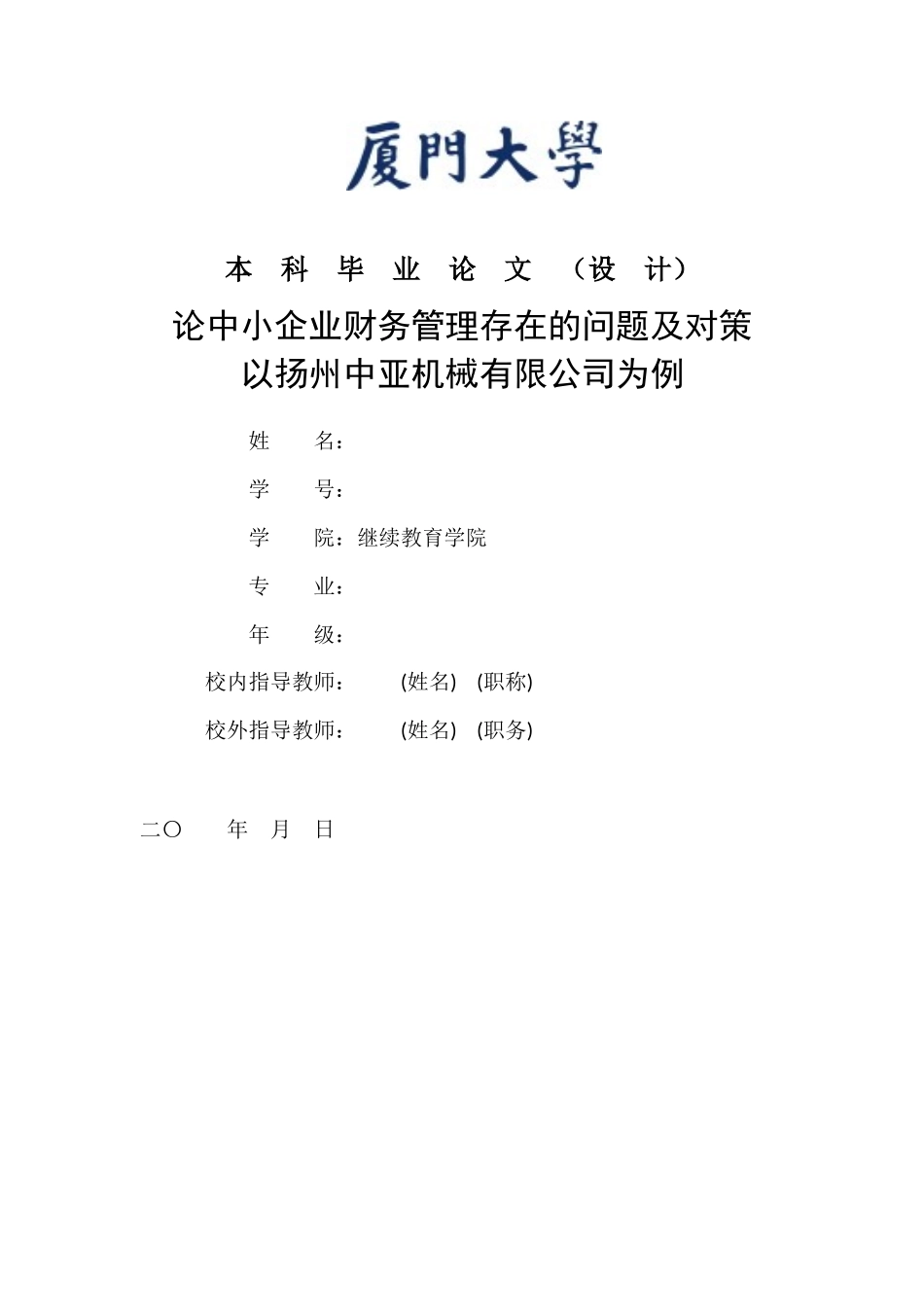 厦門大學

本 科 毕 业 论 文 （设 计）

论中小企业财务管理存在的问题及对策
以扬州中亚机械有限公司为例

姓 名：

学 号：

学 院：继续教育学院

专 业：

年 级：

校内指导教师： (姓名) (职称)

校外指导教师： (姓名) (职务)

二〇 年 月 日